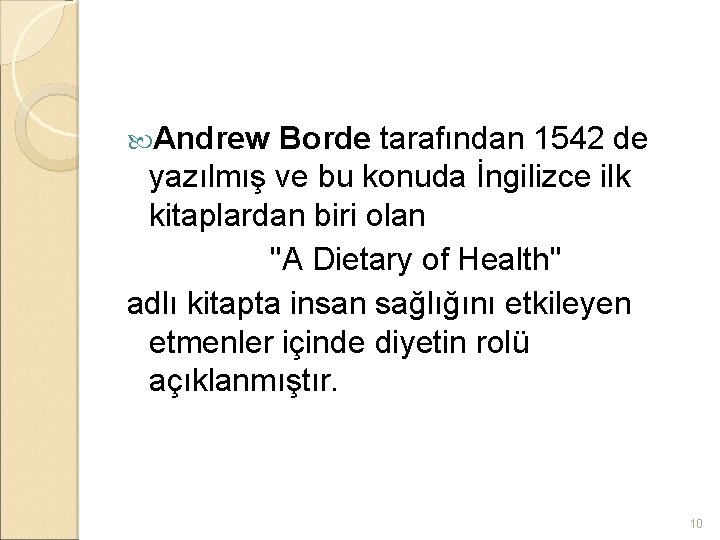 Andrew Borde tarafından 1542 de yazılmış ve bu konuda İngilizce ilk kitaplardan biri olan

"A Dietary of Health"

adlı kitapta insan sağlığını etkileyen etmenler içinde diyetin rolü açıklanmıştır.

10